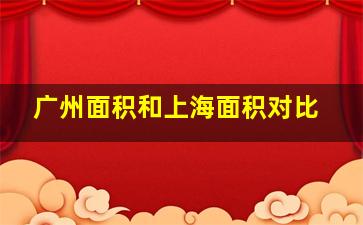 广州面积和上海面积对比